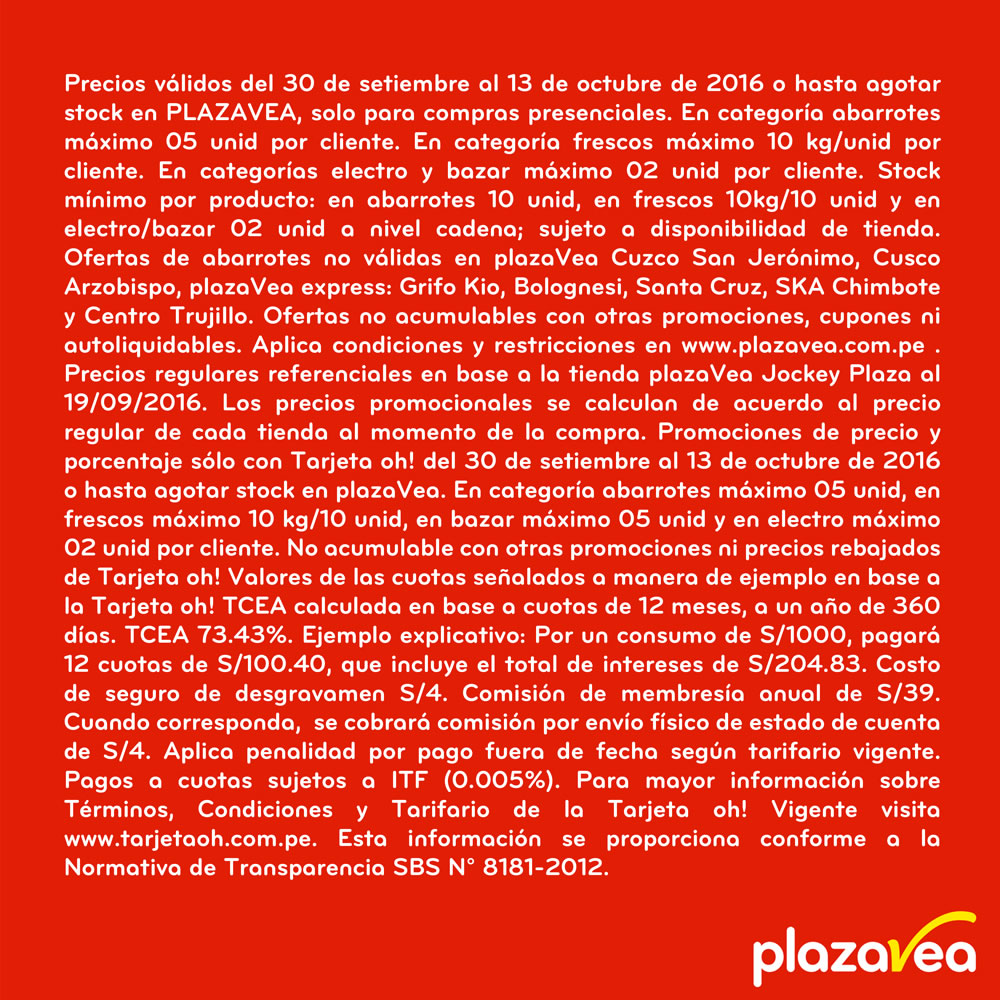 Precios válidos del 30 de setiembre al 13 de octubre de 2016 o hasta agotar stock en PLAZAVEA, solo para compras presenciales. En categoría abarrotes máximo 05 unid por cliente. En categoría frescos máximo 10 kg/unid por cliente. En categorías electro y bazar máximo 02 unid por cliente. Stock mínimo por producto: en abarrotes 10 unid, en frescos 10kg/10 unid y en electro/bazar 02 unid a nivel cadena; sujeto a disponibilidad de tienda. Ofertas de abarrotes no válidas en plazaVea Cuzco San Jerónimo, Cusco Arzobispo, plazaVea express: Grifo Kio, Bolognesi, Santa Cruz, SKA Chimbote y Centro Trujillo. Ofertas no acumulables con otras promociones, cupones ni autoliquidables. Aplica condiciones y restricciones en www.plazavea.com.pe . Precios regulares referenciales en base a la tienda plazaVea Jockey Plaza al 19/09/2016. Los precios promocionales se calculan de acuerdo al precio regular de cada tienda al momento de la compra. Promociones de precio y porcentaje sólo con Tarjeta oh! del 30 de setiembre al 13 de octubre de 2016 o hasta agotar stock en plazaVea. En categoría abarrotes máximo 05 unid, en frescos máximo 10 kg/10 unid, en bazar máximo 05 unid y en electro máximo 02 unid por cliente. No acumulable con otras promociones ni precios rebajados de Tarjeta oh! Valores de las cuotas señalados a manera de ejemplo en base a la Tarjeta oh! TCEA calculada en base a cuotas de 12 meses, a un año de 360 días. TCEA 73.43%. Ejemplo explicativo: Por un consumo de S/1000, pagará 12 cuotas de S/100.40, que incluye el total de intereses de S/204.83. Costo de seguro de desgravamen S/4. Comisión de membresía anual de S/39. Cuando corresponda, se cobrará comisión por envío físico de estado de cuenta de S/4. Aplica penalidad por pago fuera de fecha según tarifario vigente. Pagos a cuotas sujetos a ITF (0.005%). Para mayor información sobre Términos, Condiciones y Tarifario de la Tarjeta oh! Vigente visita www.tarjetaoh.com.pe. Esta información se proporciona conforme a la Normativa de Transparencia SBS N° 8181-2012.

plazaVea